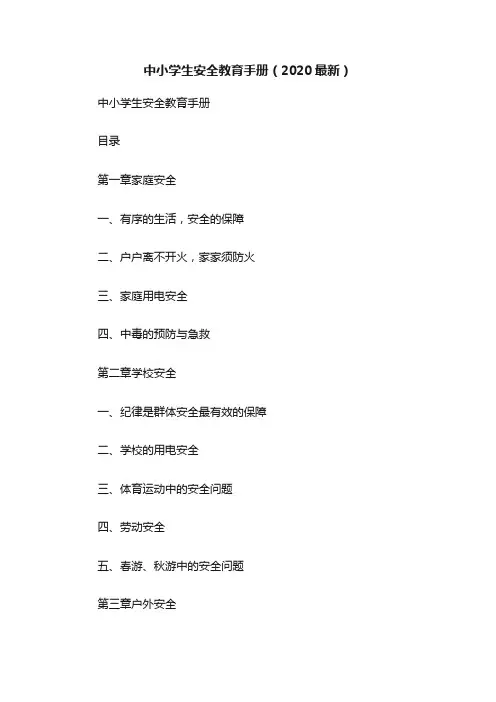 中小学生安全教育手册（2020最新）

中小学生安全教育手册

目录

第一章家庭安全

一、有序的生活，安全的保障

二、户户离不开火，家家须防火

三、家庭用电安全

四、中毒的预防与急救

第二章学校安全

一、纪律是群体安全最有效的保障

二、学校的用电安全

三、体育运动中的安全问题

四、劳动安全

五、春游、秋游中的安全问题

第三章户外安全